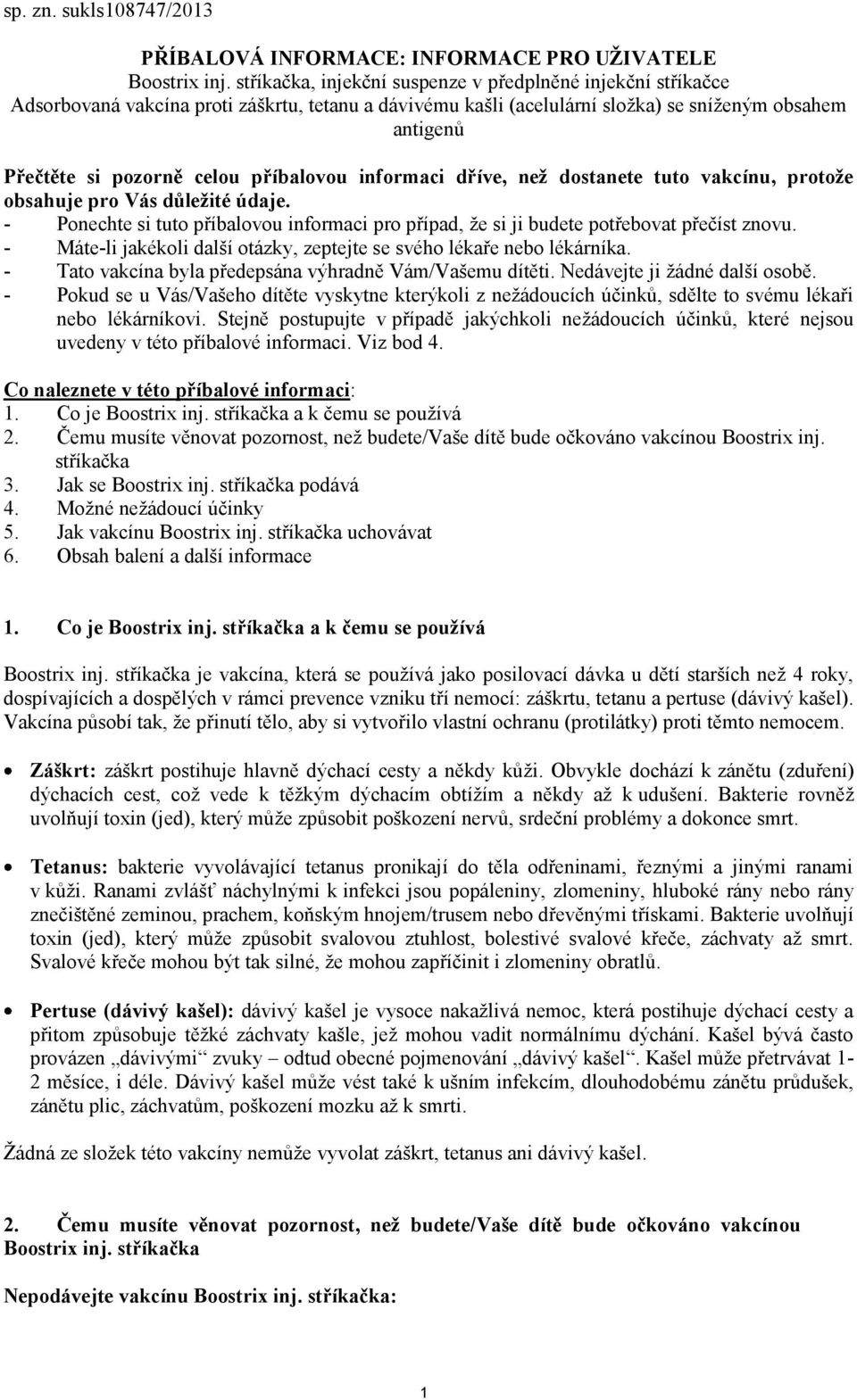 sp. zn. sukls108747/2013

PŘÍBALOVÁ INFORMACE: INFORMACE PRO UŽIVATELE
Boostrix inj. stříkačka, injekční suspenze v předplněné injekční stříkačce
Adsorbovaná vakcína proti záškrtu, tetanu a dávivému kašli (acelulární složka) se sníženým obsahem antigenů

Přečtěte si pozorně celou příbalovou informaci dříve, než dostanete tuto vakcínu, protože obsahuje pro Vás důležité údaje.
- Ponechte si tuto příbalovou informaci pro případ, že si ji budete potřebovat přečíst znovu.
- Máte-li jakékoli další otázky, zeptejte se svého lékaře nebo lékárníka.
- Tato vakcína byla předepsána výhradně Vám/Vašemu dítěti. Nedávejte ji žádné další osobě.
- Pokud se u Vás/Vašeho dítěte vyskytne kterýkoli z nežádoucích účinků, sdělte to svému lékaři nebo lékárníkovi. Stejně postupujte v případě jakýchkoli nežádoucích účinků, které nejsou uvedeny v této příbalové informaci. Viz bod 4.

Co naleznete v této příbalové informaci:
1. Co je Boostrix inj. stříkačka a k čemu se používá
2. Čemu musíte věnovat pozornost, než budete/Vaše dítě bude očkováno vakcínou Boostrix inj. stříkačka
3. Jak se Boostrix inj. stříkačka podává
4. Možné nežádoucí účinky
5. Jak vakcínu Boostrix inj. stříkačka uchovávat
6. Obsah balení a další informace

1. Co je Boostrix inj. stříkačka a k čemu se používá

Boostrix inj. stříkačka je vakcína, která se používá jako posilovací dávka u dětí starších než 4 roky, dospívajících a dospělých v rámci prevence vzniku tří nemocí: záškrtu, tetanu a pertuse (dávivý kašel). Vakcína působí tak, že přinutí tělo, aby si vytvořilo vlastní ochranu (protilátky) proti těmto nemocem.

• Záškrt: záškrt postihuje hlavně dýchací cesty a někdy kůži. Obvykle dochází k zánětu (zduření) dýchacích cest, což vede k těžkým dýchacím obtížím a někdy až k udušení. Bakterie rovněž uvolňují toxin (jed), který může způsobit poškození nervů, srdeční problémy a dokonce smrt.

• Tetanus: bakterie vyvolávající tetanus pronikají do těla odřeninami, řeznými a jinými ranami v kůži. Ranami zvlášť náchylnými k infekci jsou popáleniny, zlomeniny, hluboké rány nebo rány znečištěné zeminou, prachem, koňským hnojem/trusem nebo dřevěnými třískami. Bakterie uvolňují toxin (jed), který může způsobit svalovou ztuhlost, bolestivé svalové křeče, záchvaty až smrt. Svalové křeče mohou být tak silné, že mohou zapříčinit i zlomeniny obratlů.

• Pertuse (dávivý kašel): dávivý kašel je vysoce nakažlivá nemoc, která postihuje dýchací cesty a přitom způsobuje těžké záchvaty kašle, jež mohou vadit normálnímu dýchání. Kašel bývá často provázen „dávivými“ zvuky – odtud obecné pojmenování „dávivý kašel“. Kašel může přetrvávat 1-2 měsíce, i déle. Dávivý kašel může vést také k ušním infekcím, dlouhodobému zánětu průdušek, zánětu plic, záchvatům, poškození mozku až k smrti.

Žádná ze složek této vakcíny nemůže vyvolat záškrt, tetanus ani dávivý kašel.

2. Čemu musíte věnovat pozornost, než budete/Vaše dítě bude očkováno vakcínou Boostrix inj. stříkačka

Nepodávejte vakcínu Boostrix inj. stříkačka:

1